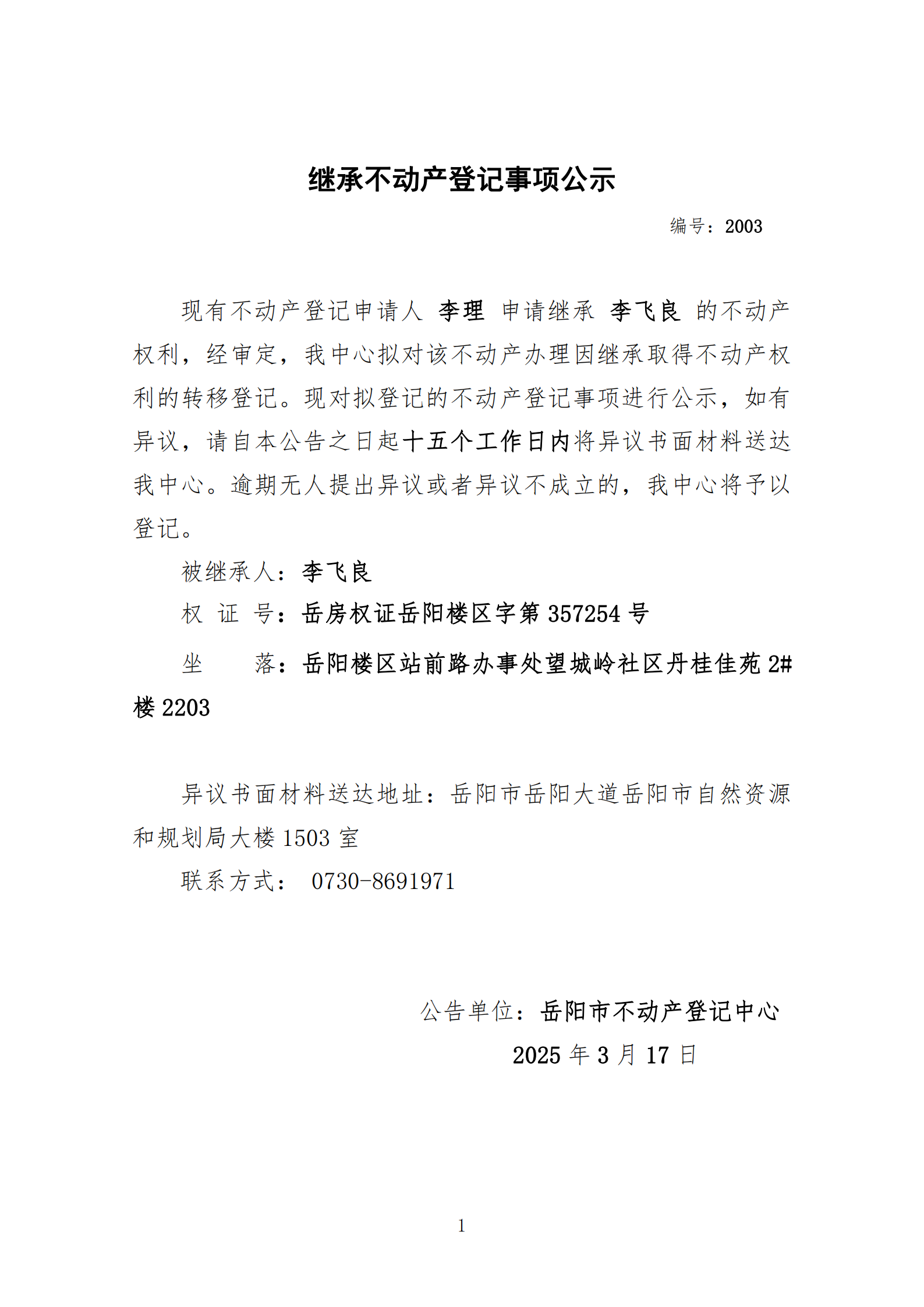 继承不动产登记事项公示

编号：2003

现有不动产登记申请人 李理 申请继承 李飞良 的不动产权利，经审定，我中心拟对该不动产办理因继承取得不动产权利的转移登记。现对拟登记的不动产登记事项进行公示，如有异议，请自本公告之日起十五个工作日内将异议书面材料送达我中心。逾期无人提出异议或者异议不成立的，我中心将予以登记。

被继承人：李飞良

权 证 号：岳房权证岳阳楼区字第 357254 号

坐　　落：岳阳楼区站前路办事处望城岭社区丹桂佳苑 2#楼 2203

异议书面材料送达地址：岳阳市岳阳大道岳阳市自然资源和规划局大楼 1503 室

联系方式： 0730-8691971

公告单位：岳阳市不动产登记中心

2025 年 3 月 17 日

1